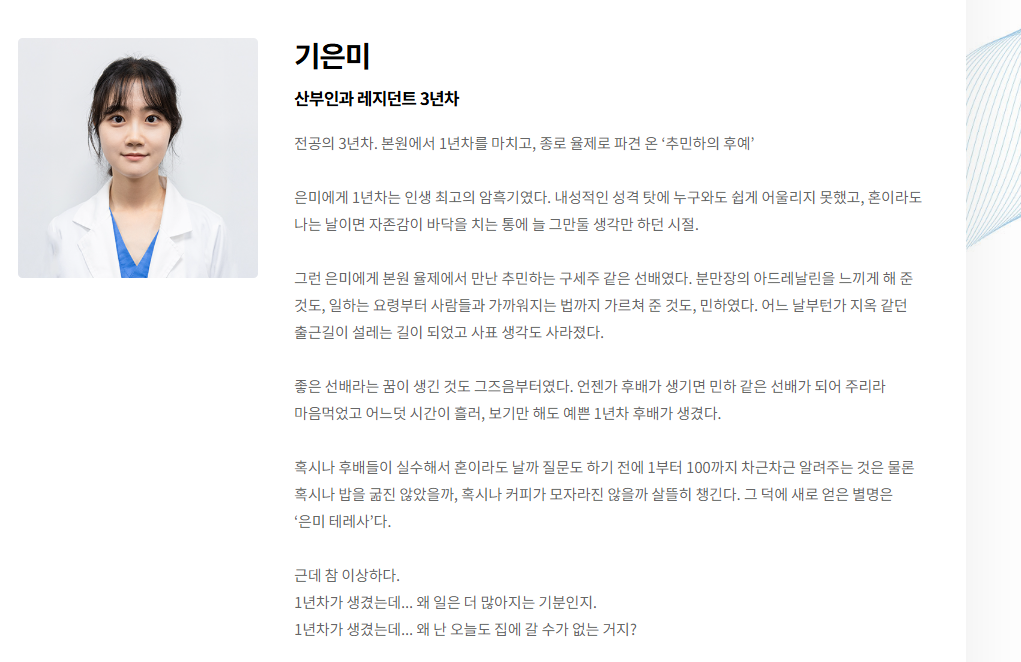 기은미

산부인과 레지던트 3년차

전공의 3년차. 본원에서 1년차를 마치고, 종로 율제로 파견 온 '추민하의 후예'

은미에게 1년차는 인생 최고의 암흑기였다. 내성적인 성격 탓에 누구와도 쉽게 어울리지 못했고, 혼이라도 나는 날이면 자존감이 바닥을 치는 통에 늘 그만둘 생각만 하던 시절.

그런 은미에게 본원 율제에서 만난 추민하는 구세주 같은 선배였다. 분만장의 아드레날린을 느끼게 해 준 것도, 일하는 요령부터 사람들과 가까워지는 법까지 가르쳐 준 것도, 민하였다. 어느 날부턴가 지옥 같던 출근길이 설레는 길이 되었고 사표 생각도 사라졌다.

좋은 선배라는 꿈이 생긴 것도 그즈음부터였다. 언젠가 후배가 생기면 민하 같은 선배가 되어 주리라 마음먹었고 어느덧 시간이 흘러, 보기만 해도 예쁜 1년차 후배가 생겼다.

혹시나 후배들이 실수해서 혼이라도 날까 질문도 하기 전에 1부터 100까지 차근차근 알려주는 것은 물론 혹시나 밥을 굶진 않았을까, 혹시나 커피가 모자라진 않을까 살뜰히 챙긴다. 그 덕에 새로 얻은 별명은 '은미 테레사'다.

근데 참 이상하다.
1년차가 생겼는데... 왜 일은 더 많아지는 기분인지.
1년차가 생겼는데... 왜 난 오늘도 집에 갈 수가 없는 거지?